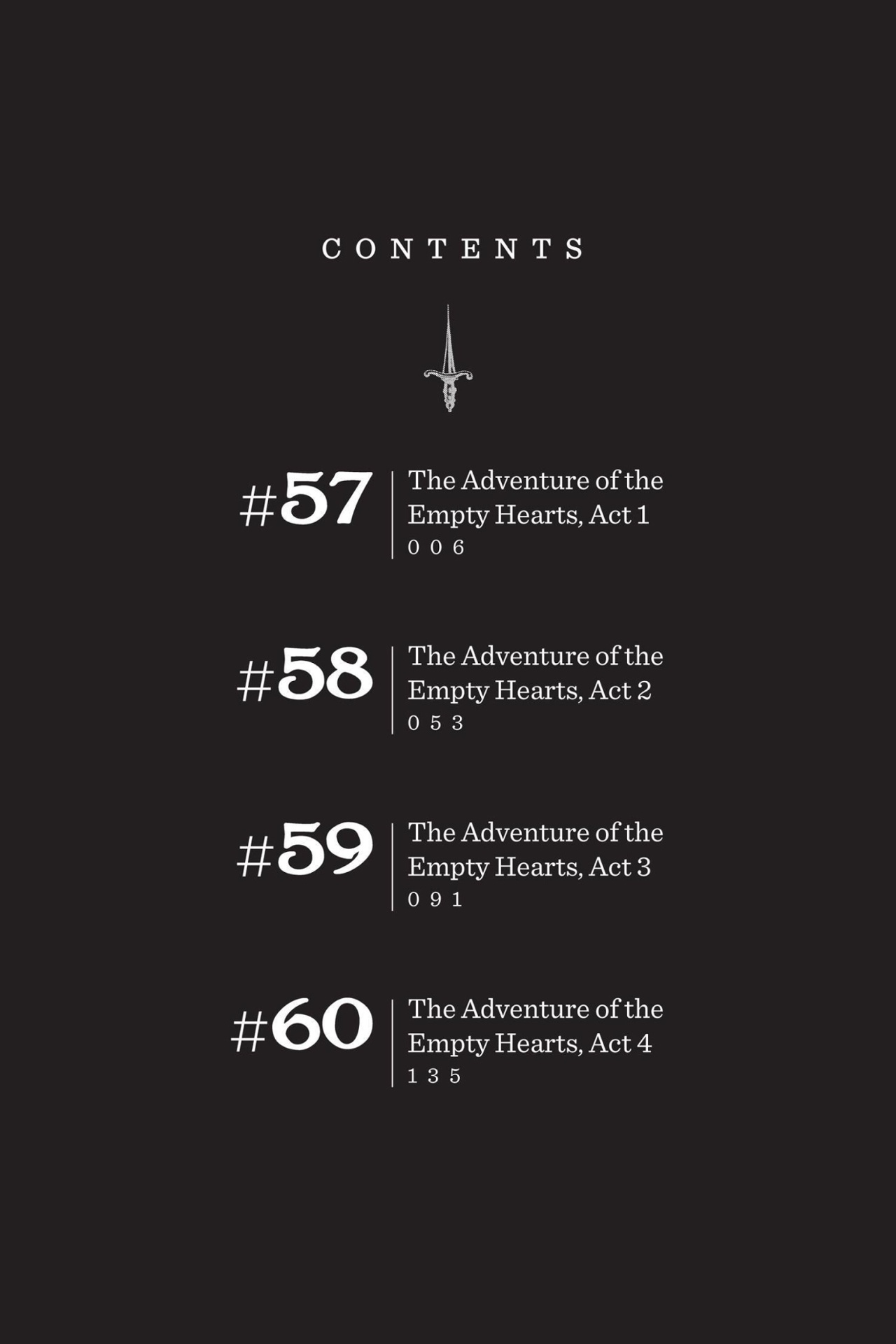 CONTENTS

#57 The Adventure of the Empty Hearts, Act 1
006

#58 The Adventure of the Empty Hearts, Act 2
053

#59 The Adventure of the Empty Hearts, Act 3
091

#60 The Adventure of the Empty Hearts, Act 4
135